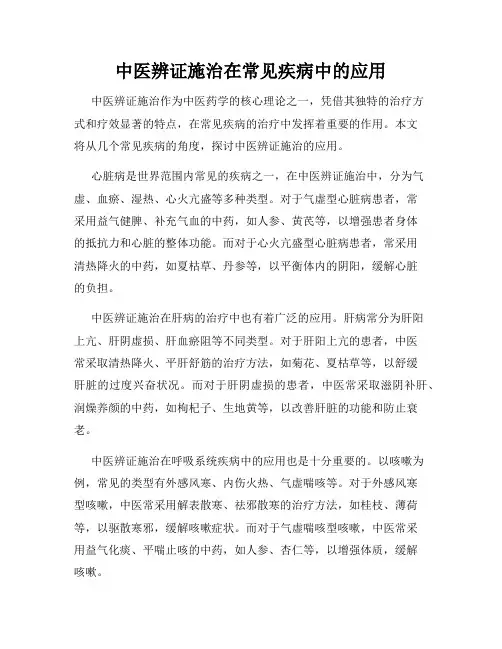 中医辨证施治在常见疾病中的应用

中医辨证施治作为中医药学的核心理论之一，凭借其独特的治疗方式和疗效显著的特点，在常见疾病的治疗中发挥着重要的作用。本文将从几个常见疾病的角度，探讨中医辨证施治的应用。

心脏病是世界范围内常见的疾病之一，在中医辨证施治中，分为气虚、血瘀、湿热、心火亢盛等多种类型。对于气虚型心脏病患者，常采用益气健脾、补充气血的中药，如人参、黄芪等，以增强患者身体的抵抗力和心脏的整体功能。而对于心火亢盛型心脏病患者，常采用清热降火的中药，如夏枯草、丹参等，以平衡体内的阴阳，缓解心脏的负担。

中医辨证施治在肝病的治疗中也有着广泛的应用。肝病常分为肝阳上亢、肝阴虚损、肝血瘀阻等不同类型。对于肝阳上亢的患者，中医常采取清热降火、平肝舒筋的治疗方法，如菊花、夏枯草等，以舒缓肝脏的过度兴奋状况。而对于肝阴虚损的患者，中医常采取滋阴补肝、润燥养颜的中药，如枸杞子、生地黄等，以改善肝脏的功能和防止衰老。

中医辨证施治在呼吸系统疾病中的应用也是十分重要的。以咳嗽为例，常见的类型有外感风寒、内伤火热、气虚喘咳等。对于外感风寒型咳嗽，中医常采用解表散寒、祛邪散寒的治疗方法，如桂枝、薄荷等，以驱散寒邪，缓解咳嗽症状。而对于气虚喘咳型咳嗽，中医常采用益气化痰、平喘止咳的中药，如人参、杏仁等，以增强体质，缓解咳嗽。